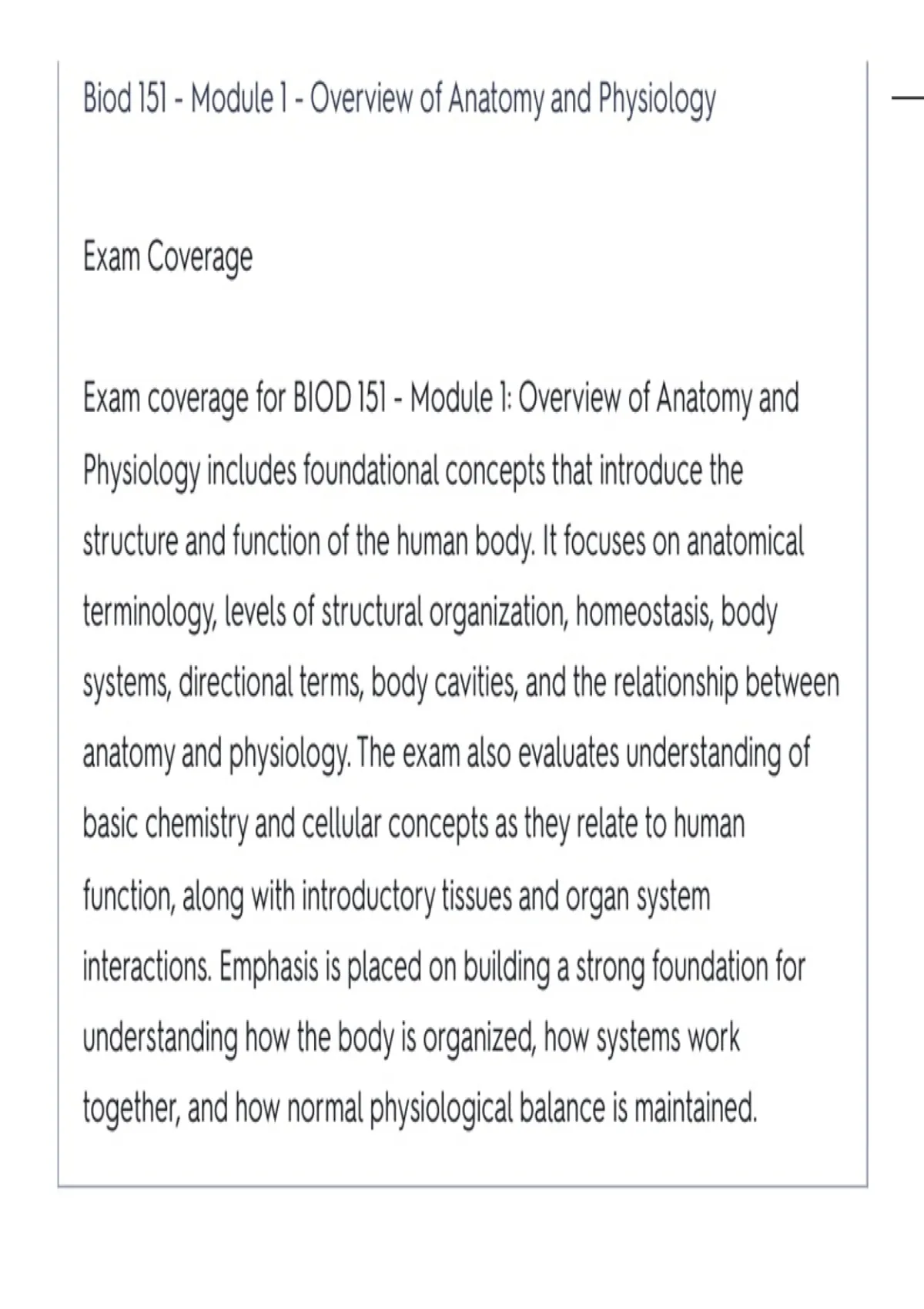 Biod 151 - Module 1 - Overview of Anatomy and Physiology

Exam Coverage

Exam coverage for BIOD 151 - Module 1: Overview of Anatomy and Physiology includes foundational concepts that introduce the structure and function of the human body. It focuses on anatomical terminology, levels of structural organization, homeostasis, body systems, directional terms, body cavities, and the relationship between anatomy and physiology. The exam also evaluates understanding of basic chemistry and cellular concepts as they relate to human function, along with introductory tissues and organ system interactions. Emphasis is placed on building a strong foundation for understanding how the body is organized, how systems work together, and how normal physiological balance is maintained.